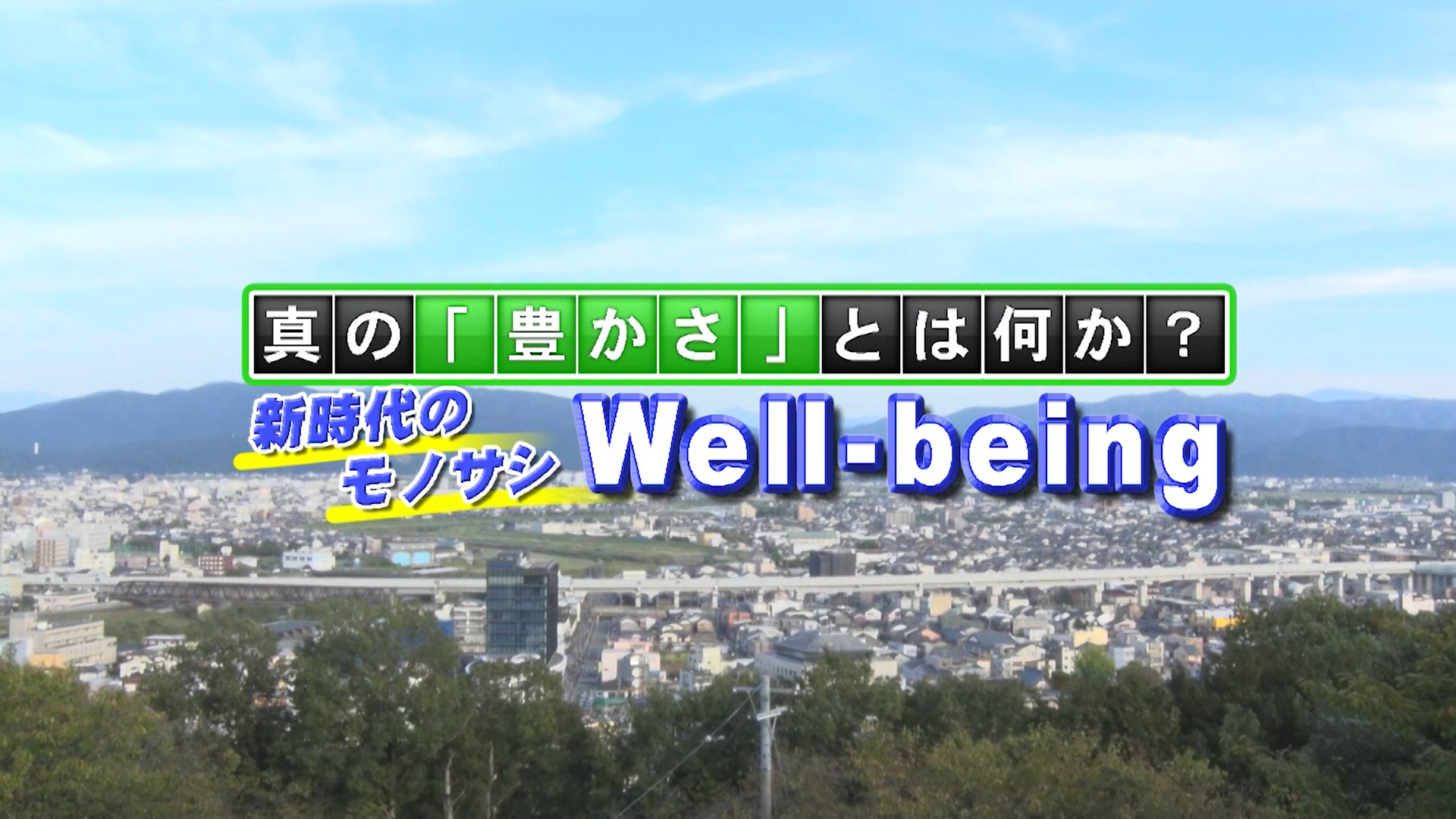 真の「豊かさ」とは何か？

新時代のモノサシ
Well-being